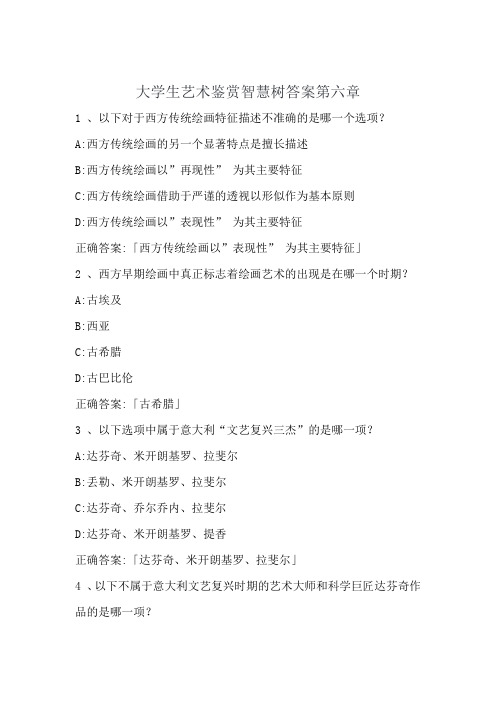 大学生艺术鉴赏智慧树答案第六章

1 、以下对于西方传统绘画特征描述不准确的是哪一个选项?

A:西方传统绘画的另一个显著特点是擅长描述

B:西方传统绘画以”再现性” 为其主要特征

C:西方传统绘画借助于严谨的透视以形似作为基本原则

D:西方传统绘画以”表现性” 为其主要特征

正确答案:「西方传统绘画以”表现性” 为其主要特征」

2 、西方早期绘画中真正标志着绘画艺术的出现是在哪一个时期?

A:古埃及

B:西亚

C:古希腊

D:古巴比伦

正确答案:「古希腊」

3 、以下选项中属于意大利“文艺复兴三杰”的是哪一项?

A:达芬奇、米开朗基罗、拉斐尔

B:丢勒、米开朗基罗、拉斐尔

C:达芬奇、乔尔乔内、拉斐尔

D:达芬奇、米开朗基罗、提香

正确答案:「达芬奇、米开朗基罗、拉斐尔」

4 、以下不属于意大利文艺复兴时期的艺术大师和科学巨匠达芬奇作品的是哪一项?